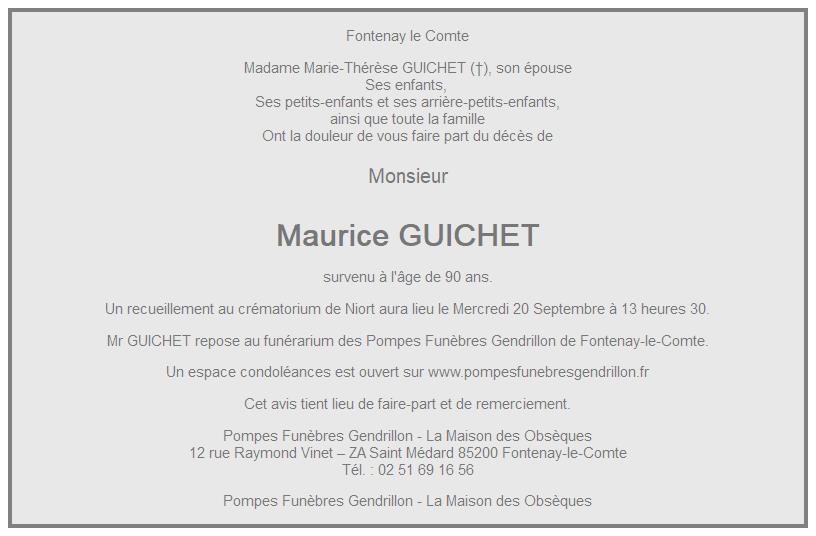 Fontenay le Comte

Madame Marie-Thérèse GUICHET (†), son épouse
Ses enfants,
Ses petits-enfants et ses arrière-petits-enfants,
ainsi que toute la famille
Ont la douleur de vous faire part du décès de

Monsieur

Maurice GUICHET

survenu à l'âge de 90 ans.

Un recueillement au crématorium de Niort aura lieu le Mercredi 20 Septembre à 13 heures 30.

Mr GUICHET repose au funérarium des Pompes Funèbres Gendrillon de Fontenay-le-Comte.

Un espace condoléances est ouvert sur www.pompesfunebresgendrillon.fr

Cet avis tient lieu de faire-part et de remerciement.

Pompes Funèbres Gendrillon - La Maison des Obsèques
12 rue Raymond Vinet – ZA Saint Médard 85200 Fontenay-le-Comte
Tél. : 02 51 69 16 56

Pompes Funèbres Gendrillon - La Maison des Obsèques